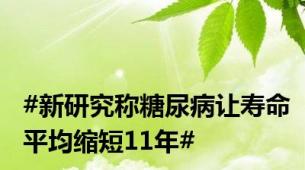 #新研究称糖尿病让寿命平均缩短11年#